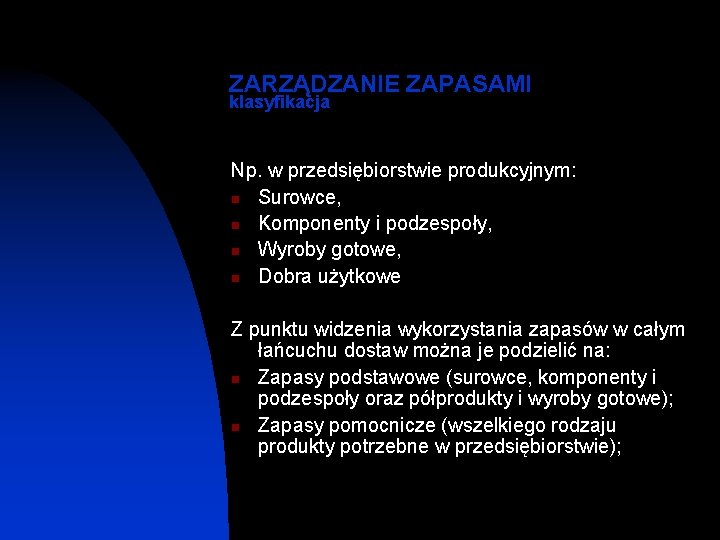 ZARZĄDZANIE ZAPASAMI
klasyfikacja

Np. w przedsiębiorstwie produkcyjnym:
- Surowce,
- Komponenty i podzespoły,
- Wyroby gotowe,
- Dobra użytkowe

Z punktu widzenia wykorzystania zapasów w całym łańcuchu dostaw można je podzielić na:
- Zapasy podstawowe (surowce, komponenty i podzespoły oraz półprodukty i wyroby gotowe);
- Zapasy pomocnicze (wszelkiego rodzaju produkty potrzebne w przedsiębiorstwie);